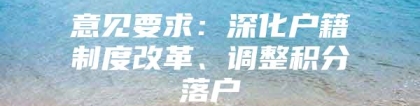 意见要求：深化户籍制度改革、调整积分落户